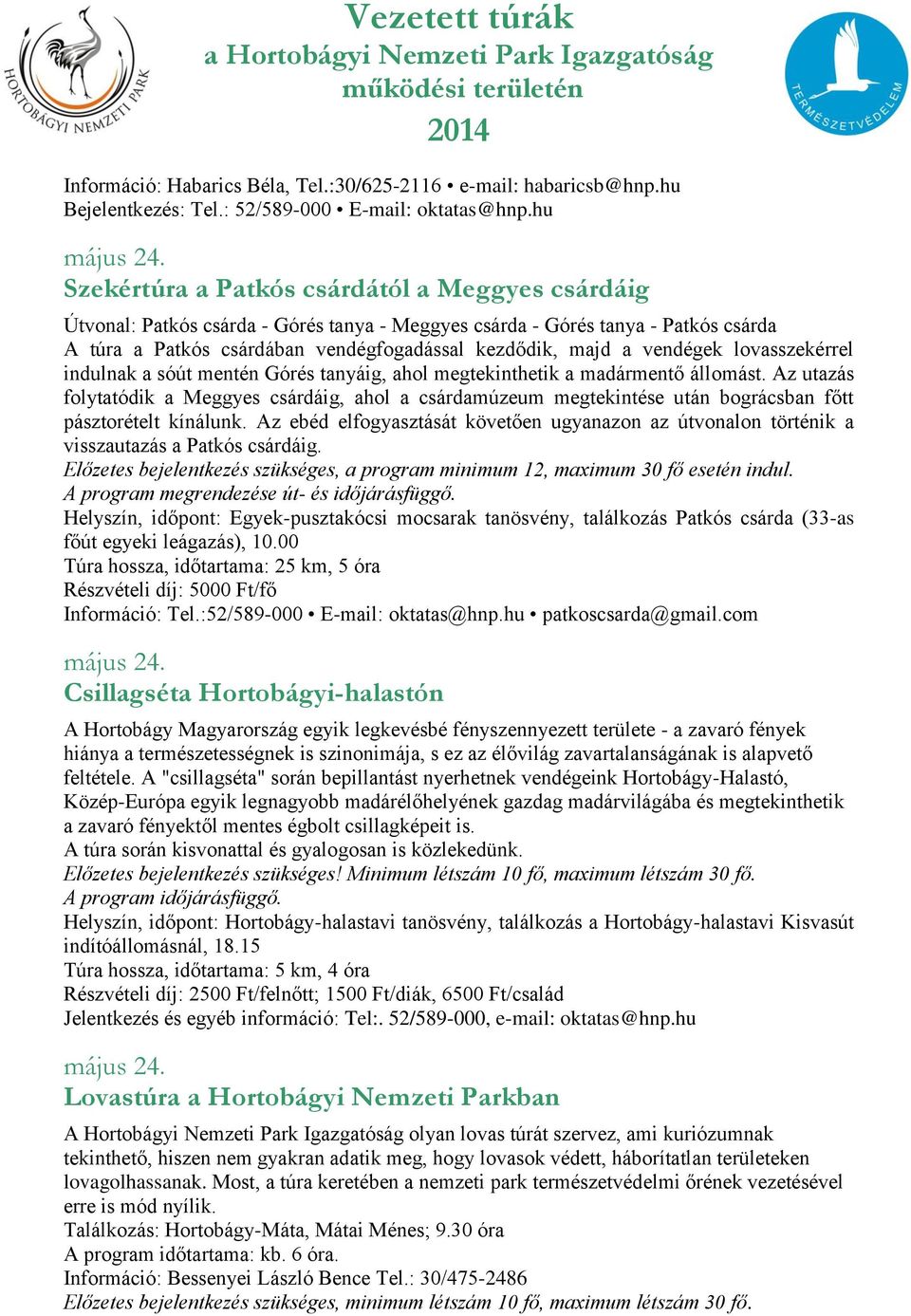 HORTOBÁGYI NEMZETI PARK

Vezetett túrák
a Hortobágyi Nemzeti Park Igazgatóság működési területén
2014

TERMÉSZETVÉDELEM

Információ: Habarics Béla, Tel.:30/625-2116 • e-mail: habaricsb@hnp.hu
Bejelentkezés: Tel.: 52/589-000 • E-mail: oktatas@hnp.hu

május 24.
Szekértúra a Patkós csárdától a Meggyes csárdáig

Útvonal: Patkós csárda - Górés tanya - Meggyes csárda - Górés tanya - Patkós csárda
A túra a Patkós csárdában vendégfogadással kezdődik, majd a vendégek lovasszekérrel indulnak a sóút mentén Górés tanyáig, ahol megtekinthetik a madármentő állomást. Az utazás folytatódik a Meggyes csárdáig, ahol a csárdamúzeum megtekintése után bográcsban főtt pásztorételt kínálunk. Az ebéd elfogyasztását követően ugyanazon az útvonalon történik a visszautazás a Patkós csárdáig.
Előzetes bejelentkezés szükséges, a program minimum 12, maximum 30 fő esetén indul.
A program megrendezése út- és időjárásfüggő.
Helyszín, időpont: Egyek-pusztakócsi mocsarak tanösvény, találkozás Patkós csárda (33-as főút egyeki leágazás), 10.00
Túra hossza, időtartama: 25 km, 5 óra
Részvételi díj: 5000 Ft/fő
Információ: Tel.:52/589-000 • E-mail: oktatas@hnp.hu • patkoscsarda@gmail.com

május 24.
Csillagséta Hortobágyi-halastón

A Hortobágy Magyarország egyik legkevésbé fényszennyezett területe - a zavaró fények hiánya a természetességnek is szinonimája, s ez az élővilág zavartalanságának is alapvető feltétele. A "csillagséta" során bepillantást nyerhetnek vendégeink Hortobágy-Halastó, Közép-Európa egyik legnagyobb madárélőhelyének gazdag madárvilágába és megtekinthetik a zavaró fényektől mentes égbolt csillagképeit is.
A túra során kisvonattal és gyalogosan is közlekedünk.
Előzetes bejelentkezés szükséges! Minimum létszám 10 fő, maximum létszám 30 fő.
A program időjárásfüggő.
Helyszín, időpont: Hortobágy-halastavi tanösvény, találkozás a Hortobágy-halastavi Kisvasút indítóállomásnál, 18.15
Túra hossza, időtartama: 5 km, 4 óra
Részvételi díj: 2500 Ft/felnőtt; 1500 Ft/diák, 6500 Ft/család
Jelentkezés és egyéb információ: Tel:. 52/589-000, e-mail: oktatas@hnp.hu

május 24.
Lovastúra a Hortobágyi Nemzeti Parkban

A Hortobágyi Nemzeti Park Igazgatóság olyan lovas túrát szervez, ami kuriózumnak tekinthető, hiszen nem gyakran adatik meg, hogy lovasok védett, háborítatlan területeken lovagolhassanak. Most, a túra keretében a nemzeti park természetvédelmi őrének vezetésével erre is mód nyílik.
Találkozás: Hortobágy-Máta, Mátai Ménes; 9.30 óra
A program időtartama: kb. 6 óra.
Információ: Bessenyei László Bence Tel.: 30/475-2486
Előzetes bejelentkezés szükséges, minimum létszám 10 fő, maximum létszám 30 fő.